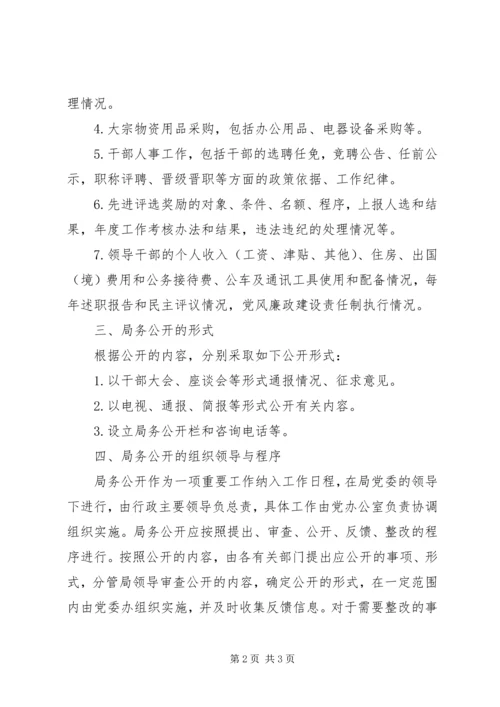 理情况。

4. 大宗物资用品采购，包括办公用品、电器设备采购等。

5. 干部人事工作，包括干部的选聘任免，竞聘公告、任前公示，职称评聘、晋级晋职等方面的政策依据、工作纪律。

6. 先进评选奖励的对象、条件、名额、程序，上报人选和结果，年度工作考核办法和结果，违法违纪的处理情况等。

7. 领导干部的个人收入（工资、津贴、其他）、住房、出国（境）费用和公务接待费、公车及通讯工具使用和配备情况，每年述职报告和民主评议情况，党风廉政建设责任制执行情况。

三、局务公开的形式

根据公开的内容，分别采取如下公开形式：

1. 以干部大会、座谈会等形式通报情况、征求意见。

2. 以电视、通报、简报等形式公开有关内容。

3. 设立局务公开栏和咨询电话等。

四、局务公开的组织领导与程序

局务公开作为一项重要工作纳入工作日程，在局党委的领导下进行，由行政主要领导负总责，具体工作由党办公室负责协调组织实施。局务公开应按照提出、审查、公开、反馈、整改的程序进行。按照公开的内容，由各有关部门提出应公开的事项、形式，分管局领导审查公开的内容，确定公开的形式，在一定范围内由党委办组织实施，并及时收集反馈信息。对于需要整改的事

第 2 页 共 3 页